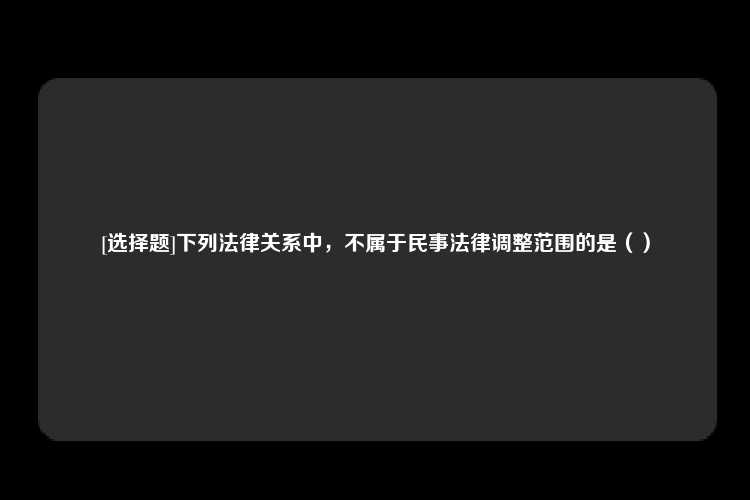 [选择题]下列法律关系中，不属于民事法律调整范围的是（ ）